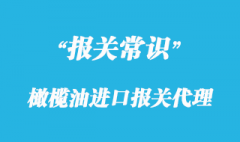 “报关常识”

橄榄油进口报关代理